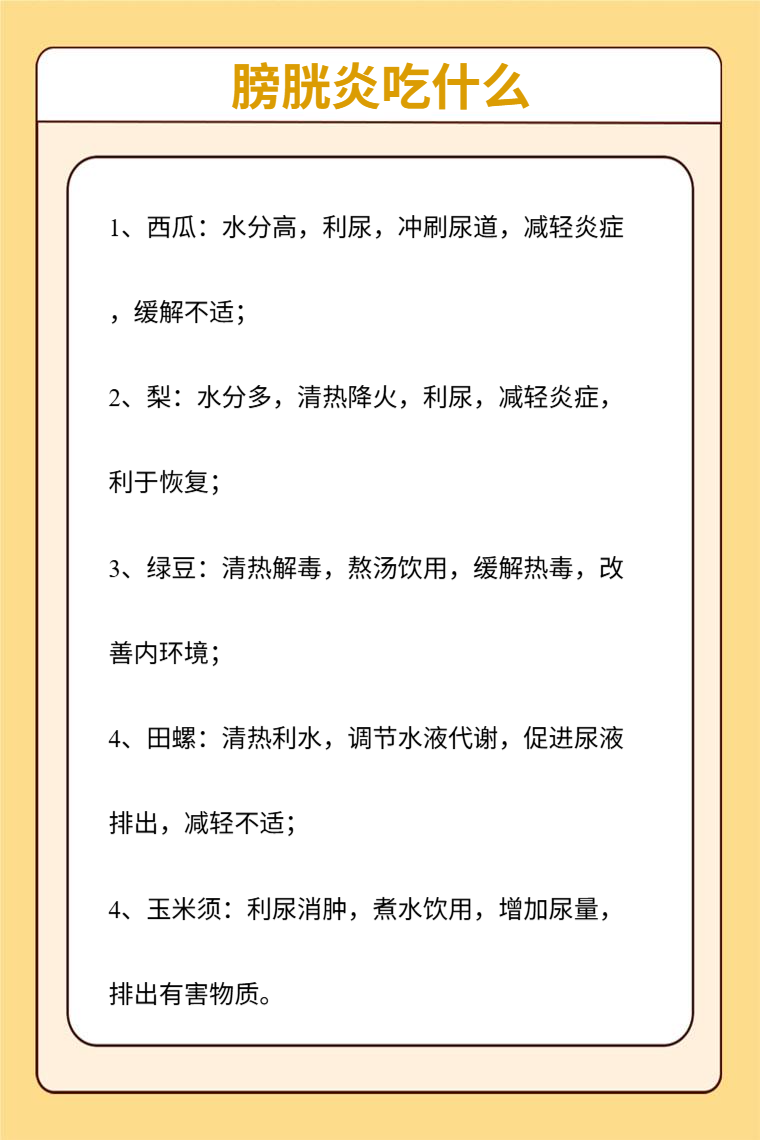 膀胱炎吃什么

1、西瓜：水分高，利尿，冲刷尿道，减轻炎症，缓解不适；

2、梨：水分多，清热降火，利尿，减轻炎症，利于恢复；

3、绿豆：清热解毒，熬汤饮用，缓解热毒，改善内环境；

4、田螺：清热利水，调节水液代谢，促进尿液排出，减轻不适；

4、玉米须：利尿消肿，煮水饮用，增加尿量，排出有害物质。